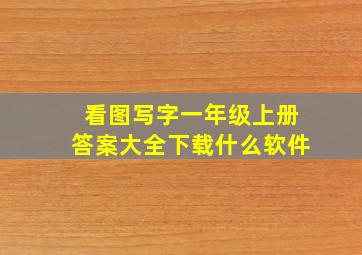 看图写字一年级上册
答案大全下载什么软件